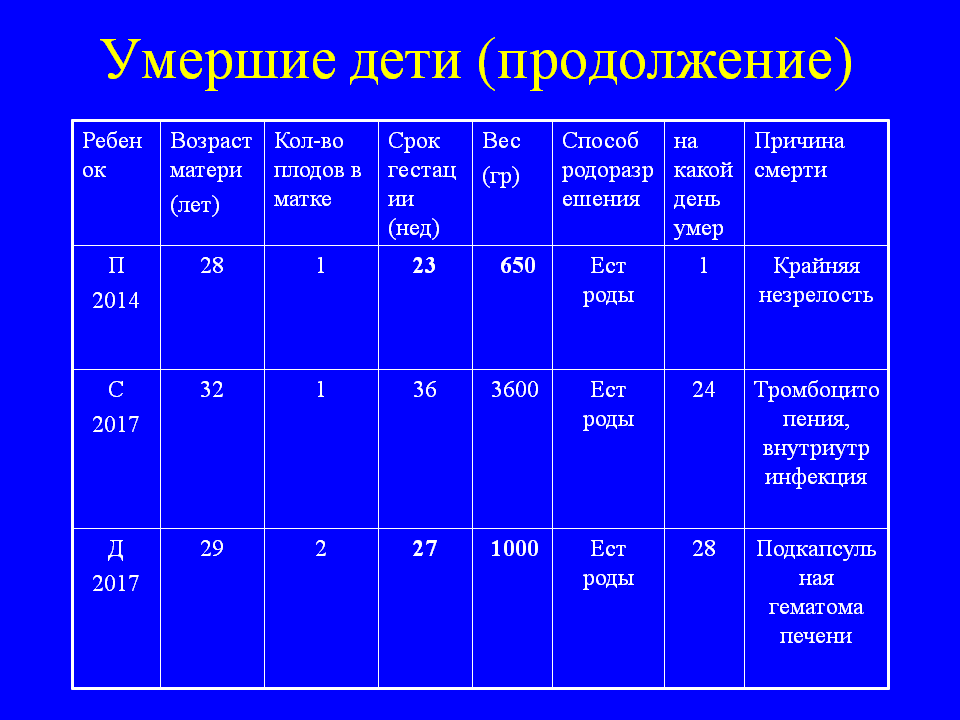 Умершие дети (продолжение)

| Ребенок | Возраст матери (лет) | Кол-во плодов в матке | Срок гестации (нед) | Вес (гр) | Способ родоразрешения | на какой день умер | Причина смерти |
|---|---|---|---|---|---|---|---|
| П 2014 | 28 | 1 | **23** | **650** | Ест роды | 1 | Крайняя незрелость |
| С 2017 | 32 | 1 | 36 | 3600 | Ест роды | 24 | Тромбоцитопения, внутриутр инфекция |
| Д 2017 | 29 | 2 | **27** | **1000** | Ест роды | 28 | Подкапсульная гематома печени |